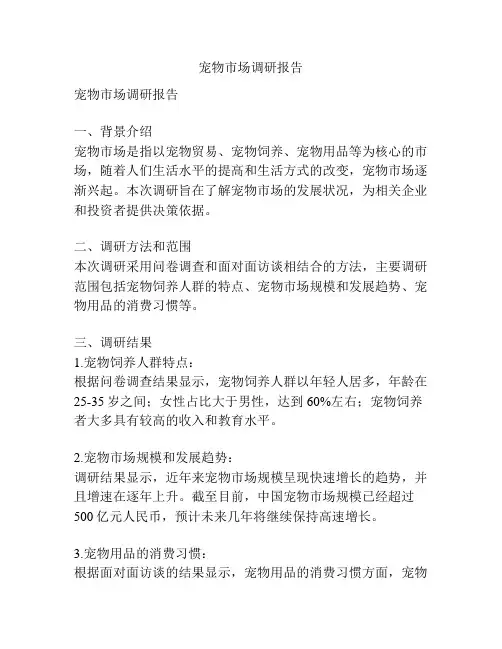 宠物市场调研报告

宠物市场调研报告

一、背景介绍
宠物市场是指以宠物贸易、宠物饲养、宠物用品等为核心的市场，随着人们生活水平的提高和生活方式的改变，宠物市场逐渐兴起。本次调研旨在了解宠物市场的发展状况，为相关企业和投资者提供决策依据。

二、调研方法和范围
本次调研采用问卷调查和面对面访谈相结合的方法，主要调研范围包括宠物饲养人群的特点、宠物市场规模和发展趋势、宠物用品的消费习惯等。

三、调研结果
1.宠物饲养人群特点：
根据问卷调查结果显示，宠物饲养人群以年轻人居多，年龄在25-35岁之间；女性占比大于男性，达到60%左右；宠物饲养者大多具有较高的收入和教育水平。

2.宠物市场规模和发展趋势：
调研结果显示，近年来宠物市场规模呈现快速增长的趋势，并且增速在逐年上升。截至目前，中国宠物市场规模已经超过500亿元人民币，预计未来几年将继续保持高速增长。

3.宠物用品的消费习惯：
根据面对面访谈的结果显示，宠物用品的消费习惯方面，宠物